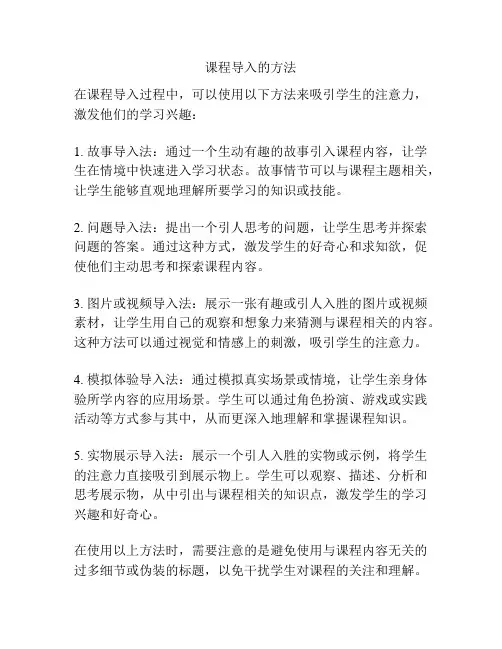 课程导入的方法

在课程导入过程中，可以使用以下方法来吸引学生的注意力，激发他们的学习兴趣：

1. 故事导入法：通过一个生动有趣的故事引入课程内容，让学生在情境中快速进入学习状态。故事情节可以与课程主题相关，让学生能够直观地理解所要学习的知识或技能。

2. 问题导入法：提出一个引人思考的问题，让学生思考并探索问题的答案。通过这种方式，激发学生的好奇心和求知欲，促使他们主动思考和探索课程内容。

3. 图片或视频导入法：展示一张有趣或引人入胜的图片或视频素材，让学生用自己的观察和想象力来猜测与课程相关的内容。这种方法可以通过视觉和情感上的刺激，吸引学生的注意力。

4. 模拟体验导入法：通过模拟真实场景或情境，让学生亲身体验所学内容的应用场景。学生可以通过角色扮演、游戏或实践活动等方式参与其中，从而更深入地理解和掌握课程知识。

5. 实物展示导入法：展示一个引人入胜的实物或示例，将学生的注意力直接吸引到展示物上。学生可以观察、描述、分析和思考展示物，从中引出与课程相关的知识点，激发学生的学习兴趣和好奇心。

在使用以上方法时，需要注意的是避免使用与课程内容无关的过多细节或伪装的标题，以免干扰学生对课程的关注和理解。